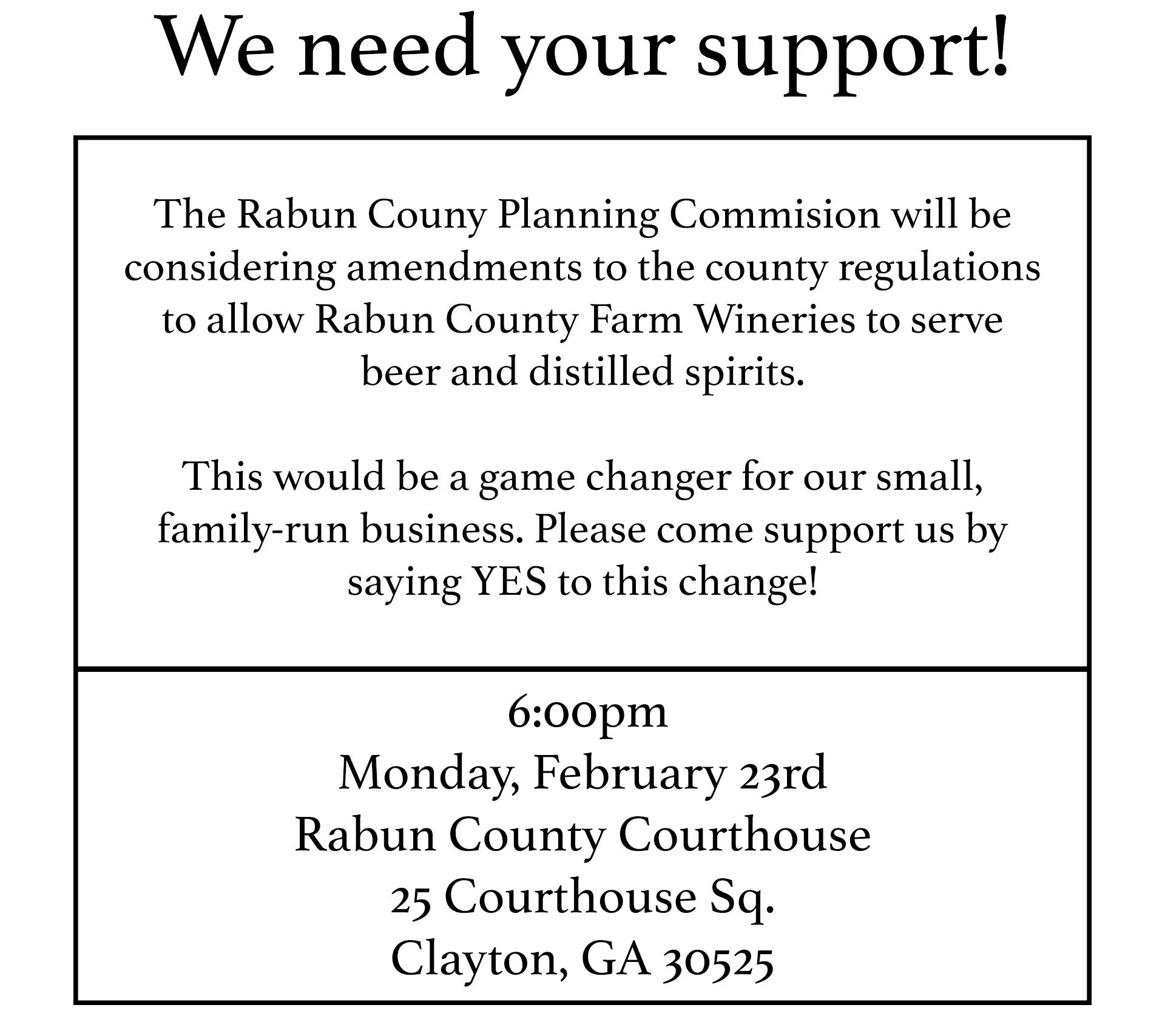 We need your support!

The Rabun Couny Planning Commision will be considering amendments to the county regulations to allow Rabun County Farm Wineries to serve beer and distilled spirits.

This would be a game changer for our small, family-run business. Please come support us by saying YES to this change!

6:00pm
Monday, February 23rd
Rabun County Courthouse
25 Courthouse Sq.
Clayton, GA 30525